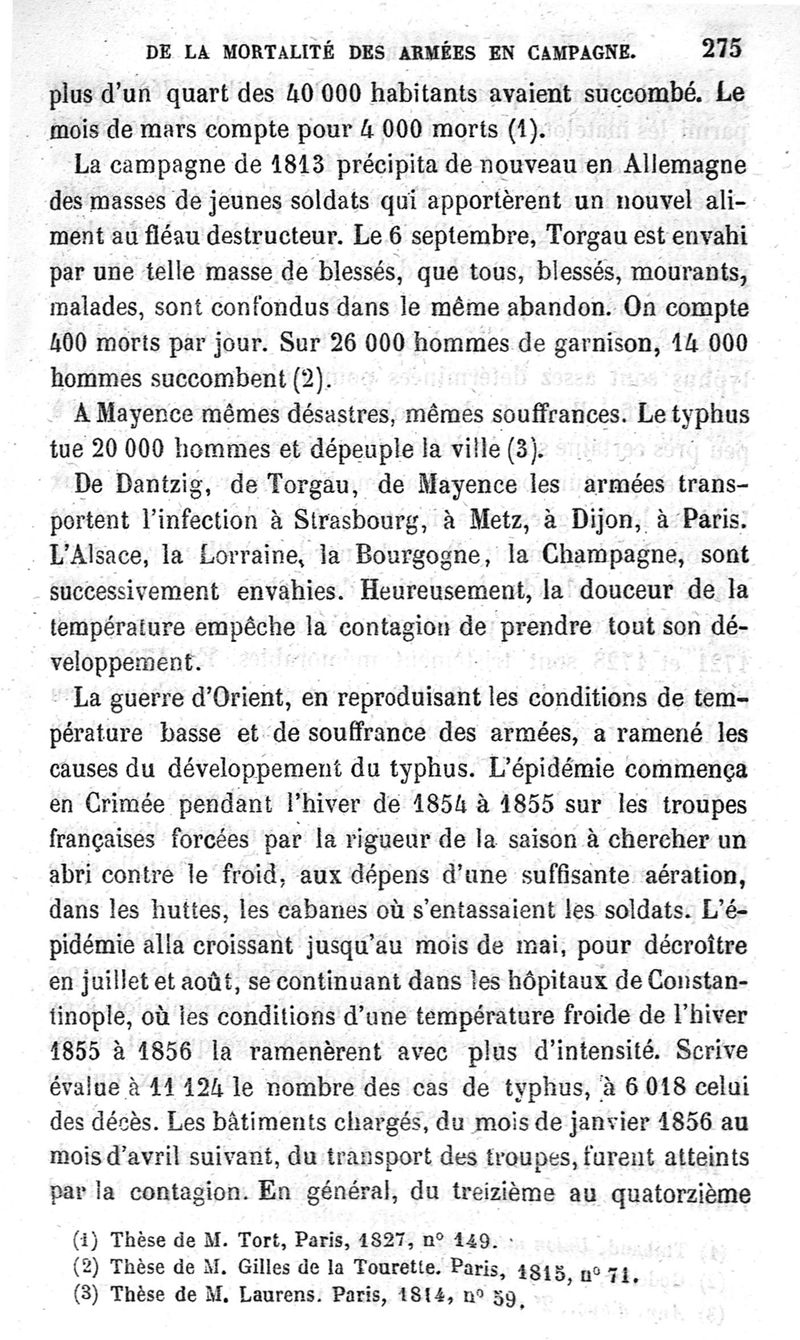 DE LA MORTALITÉ DES ARMÉES EN CAMPAGNE. 275

plus d'un quart des 40 000 habitants avaient succombé. Le mois de mars compte pour 4 000 morts (1).

La campagne de 1813 précipita de nouveau en Allemagne des masses de jeunes soldats qui apportèrent un nouvel aliment au fléau destructeur. Le 6 septembre, Torgau est envahi par une telle masse de blessés, que tous, blessés, mourants, malades, sont confondus dans le même abandon. On compte 400 morts par jour. Sur 26 000 hommes de garnison, 14 000 hommes succombent (2).

A Mayence mêmes désastres, mêmes souffrances. Le typhus tue 20 000 hommes et dépeuple la ville (3).

De Dantzig, de Torgau, de Mayence les armées transportent l'infection à Strasbourg, à Metz, à Dijon, à Paris. L'Alsace, la Lorraine, la Bourgogne, la Champagne, sont successivement envahies. Heureusement, la douceur de la température empêche la contagion de prendre tout son développement.

La guerre d'Orient, en reproduisant les conditions de température basse et de souffrance des armées, a ramené les causes du développement du typhus. L'épidémie commença en Crimée pendant l'hiver de 1854 à 1855 sur les troupes françaises forcées par la rigueur de la saison à chercher un abri contre le froid, aux dépens d'une suffisante aération, dans les huttes, les cabanes où s'entassaient les soldats. L'épidémie alla croissant jusqu'au mois de mai, pour décroître en juillet et août, se continuant dans les hôpitaux de Constantinople, où les conditions d'une température froide de l'hiver 1855 à 1856 la ramenèrent avec plus d'intensité. Scrive évalue à 11 124 le nombre des cas de typhus, à 6 018 celui des décès. Les bâtiments chargés, du mois de janvier 1856 au mois d'avril suivant, du transport des troupes, furent atteints par la contagion. En général, du treizième au quatorzième

(1) Thèse de M. Tort, Paris, 1827, n° 149.
(2) Thèse de M. Gilles de la Tourette. Paris, 1815, n° 71.
(3) Thèse de M. Laurens. Paris, 1814, n° 59.